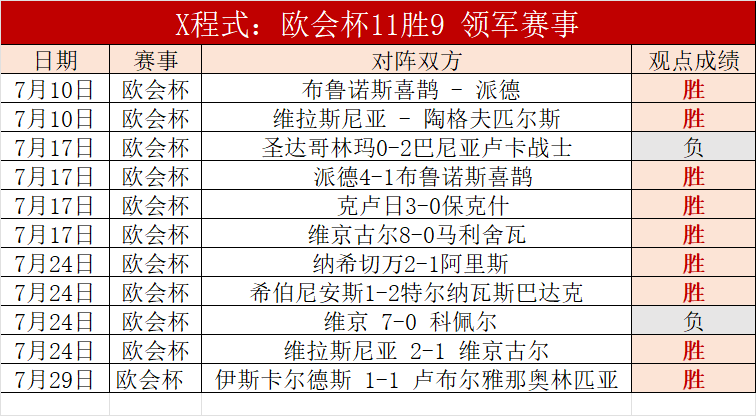 X程式：欧会杯11胜9 领军赛事

| 日期 | 赛事 | 对阵双方 | 观点成绩 |
|---|---|---|---|
| 7月10日 | 欧会杯 | 布鲁诺斯喜鹊 - 派德 | 胜 |
| 7月10日 | 欧会杯 | 维拉斯尼亚 - 陶格夫匹尔斯 | 胜 |
| 7月17日 | 欧会杯 | 圣达哥林玛0-2巴尼亚卢卡战士 | 负 |
| 7月17日 | 欧会杯 | 派德4-1布鲁诺斯喜鹊 | 胜 |
| 7月17日 | 欧会杯 | 克卢日3-0保克什 | 胜 |
| 7月17日 | 欧会杯 | 维京古尔8-0马利舍瓦 | 胜 |
| 7月24日 | 欧会杯 | 纳希切万2-1阿里斯 | 胜 |
| 7月24日 | 欧会杯 | 希伯尼安斯1-2特尔纳瓦斯巴达克 | 胜 |
| 7月24日 | 欧会杯 | 维京 7-0 科佩尔 | 负 |
| 7月24日 | 欧会杯 | 维拉斯尼亚 2-1 维京古尔 | 胜 |
| 7月29日 | 欧会杯 | 伊斯卡尔德斯 1-1 卢布尔雅那奥林匹亚 | 胜 |